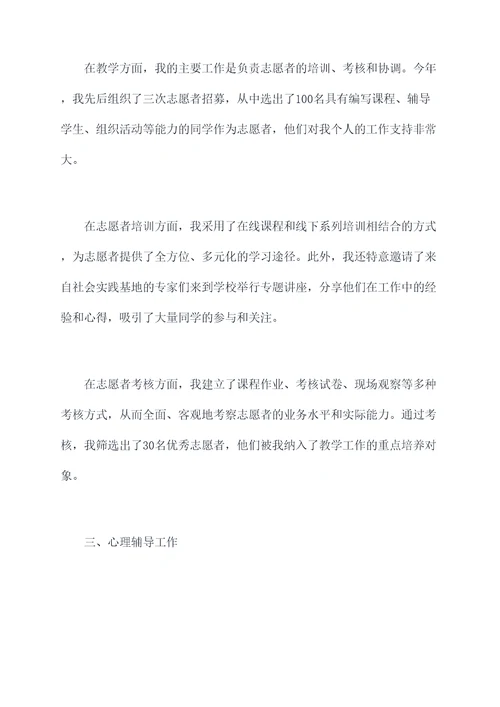 在教学方面，我的主要工作是负责志愿者的培训、考核和协调。今年，我先后组织了三次志愿者招募，从中选出了100名具有编写课程、辅导学生、组织活动等能力的同学作为志愿者，他们对我个人的工作支持非常大。

在志愿者培训方面，我采用了在线课程和线下系列培训相结合的方式，为志愿者提供了全方位、多元化的学习途径。此外，我还特意邀请了来自社会实践基地的专家们来到学校举行专题讲座，分享他们在工作中的经验和心得，吸引了大量同学的参与和关注。

在志愿者考核方面，我建立了课程作业、考核试卷、现场观察等多种考核方式，从而全面、客观地考察志愿者的业务水平和实际能力。通过考核，我筛选出了30名优秀志愿者，他们被我纳入了教学工作的重点培养对象。

三、心理辅导工作